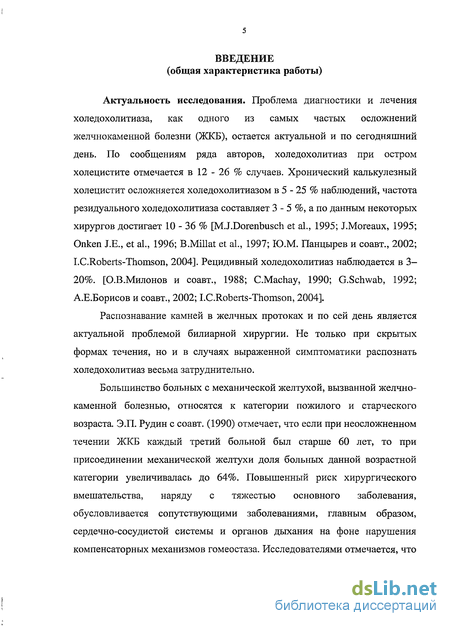 5

ВВЕДЕНИЕ
(общая характеристика работы)

Актуальность исследования. Проблема диагностики и лечения холедохолитиаза, как одного из самых частых осложнений желчнокаменной болезни (ЖКБ), остается актуальной и по сегодняшний день. По сообщениям ряда авторов, холедохолитиаз при остром холецистите отмечается в 12 - 26 % случаев. Хронический калькулезный холецистит осложняется холедохолитиазом в 5 - 25 % наблюдений, частота резидуального холедохолитиаза составляет 3 - 5 %, а по данным некоторых хирургов достигает 10 - 36 % [M.J.Dorenbusch et al., 1995; J.Moreaux, 1995; Onken J.E., et al., 1996; B.Millat et al., 1997; Ю.М. Панцырев и соавт., 2002; I.C.Roberts-Thomson, 2004]. Рецидивный холедохолитиаз наблюдается в 3–20%. [О.В.Милонов и соавт., 1988; C.Machay, 1990; G.Schwab, 1992; А.Е.Борисов и соавт., 2002; I.C.Roberts-Thomson, 2004].

Распознавание камней в желчных протоках и по сей день является актуальной проблемой билиарной хирургии. Не только при скрытых формах течения, но и в случаях выраженной симптоматики распознать холедохолитиаз весьма затруднительно.

Большинство больных с механической желтухой, вызванной желчнокаменной болезнью, относятся к категории пожилого и старческого возраста. Э.П. Рудин с соавт. (1990) отмечает, что если при неосложненном течении ЖКБ каждый третий больной был старше 60 лет, то при присоединении механической желтухи доля больных данной возрастной категории увеличивалась до 64%. Повышенный риск хирургического вмешательства, наряду с тяжестью основного заболевания, обусловливается сопутствующими заболеваниями, главным образом, сердечно-сосудистой системы и органов дыхания на фоне нарушения компенсаторных механизмов гомеостаза. Исследователями отмечается, что

dsLib.net
библиотека диссертаций